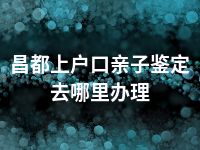 昌都上户口亲子鉴定去哪里办理